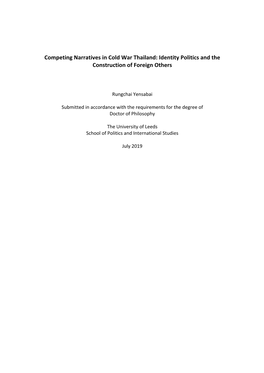 Competing Narratives in Cold War Thailand: Identity Politics and the Construction of Foreign Others

Rungchai Yensabai

Submitted in accordance with the requirements for the degree of Doctor of Philosophy

The University of Leeds
School of Politics and International Studies

July 2019